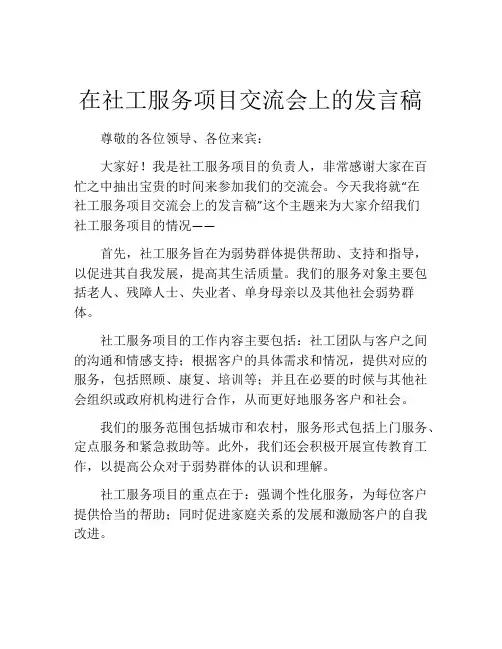 在社工服务项目交流会上的发言稿

尊敬的各位领导、各位来宾：

大家好！我是社工服务项目的负责人，非常感谢大家在百忙之中抽出宝贵的时间来参加我们的交流会。今天我将就“在社工服务项目交流会上的发言稿”这个主题来为大家介绍我们社工服务项目的情况——

首先，社工服务旨在为弱势群体提供帮助、支持和指导，以促进其自我发展，提高其生活质量。我们的服务对象主要包括老人、残障人士、失业者、单身母亲以及其他社会弱势群体。

社工服务项目的工作内容主要包括：社工团队与客户之间的沟通和情感支持；根据客户的具体需求和情况，提供对应的服务，包括照顾、康复、培训等；并且在必要的时候与其他社会组织或政府机构进行合作，从而更好地服务客户和社会。

我们的服务范围包括城市和农村，服务形式包括上门服务、定点服务和紧急救助等。此外，我们还会积极开展宣传教育工作，以提高公众对于弱势群体的认识和理解。

社工服务项目的重点在于：强调个性化服务，为每位客户提供恰当的帮助；同时促进家庭关系的发展和激励客户的自我改进。